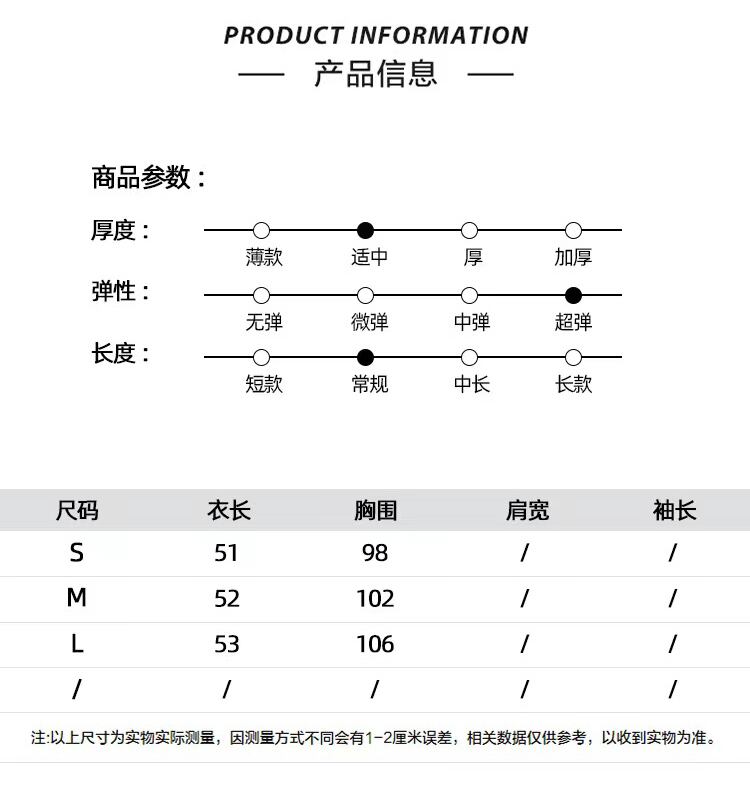 PRODUCT INFORMATION
— 产品信息 —

商品参数：

厚度： 薄款 适中 厚 加厚

弹性： 无弹 微弹 中弹 超弹

长度： 短款 常规 中长 长款

| 尺码 | 衣长 | 胸围 | 肩宽 | 袖长 |
|---|---|---|---|---|
| S | 51 | 98 | / | / |
| M | 52 | 102 | / | / |
| L | 53 | 106 | / | / |
| / | / | / | / | / |

注:以上尺寸为实物实际测量，因测量方式不同会有1-2厘米误差，相关数据仅供参考，以收到实物为准。